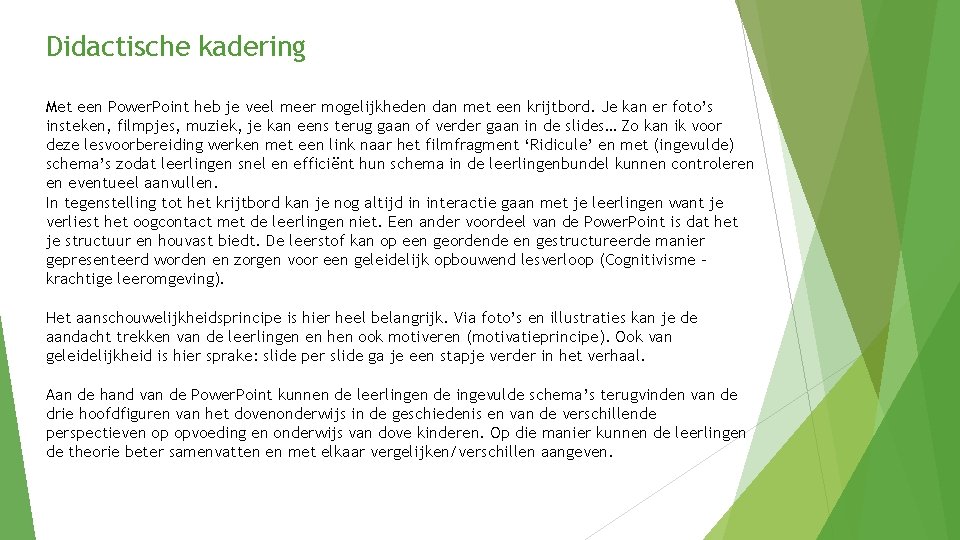 Didactische kadering

Met een PowerPoint heb je veel meer mogelijkheden dan met een krijtbord. Je kan er foto's insteken, filmpjes, muziek, je kan eens terug gaan of verder gaan in de slides… Zo kan ik voor deze lesvoorbereiding werken met een link naar het filmfragment 'Ridicule' en met (ingevulde) schema's zodat leerlingen snel en efficiënt hun schema in de leerlingenbundel kunnen controleren en eventueel aanvullen.
In tegenstelling tot het krijtbord kan je nog altijd in interactie gaan met je leerlingen want je verliest het oogcontact met de leerlingen niet. Een ander voordeel van de PowerPoint is dat het je structuur en houvast biedt. De leerstof kan op een geordende en gestructureerde manier gepresenteerd worden en zorgen voor een geleidelijk opbouwend lesverloop (Cognitivisme – krachtige leeromgeving).

Het aanschouwelijkheidsprincipe is hier heel belangrijk. Via foto's en illustraties kan je de aandacht trekken van de leerlingen en hen ook motiveren (motivatieprincipe). Ook van geleidelijkheid is hier sprake: slide per slide ga je een stapje verder in het verhaal.

Aan de hand van de PowerPoint kunnen de leerlingen de ingevulde schema's terugvinden van de drie hoofdfiguren van het dovenonderwijs in de geschiedenis en van de verschillende perspectieven op opvoeding en onderwijs van dove kinderen. Op die manier kunnen de leerlingen de theorie beter samenvatten en met elkaar vergelijken/verschillen aangeven.